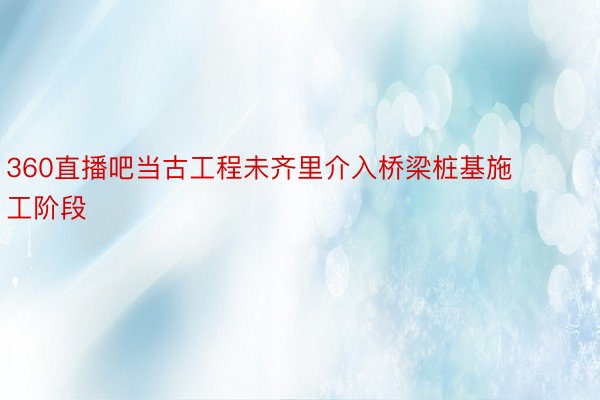 360直播吧当古工程未齐里介入桥梁桩基施工阶段